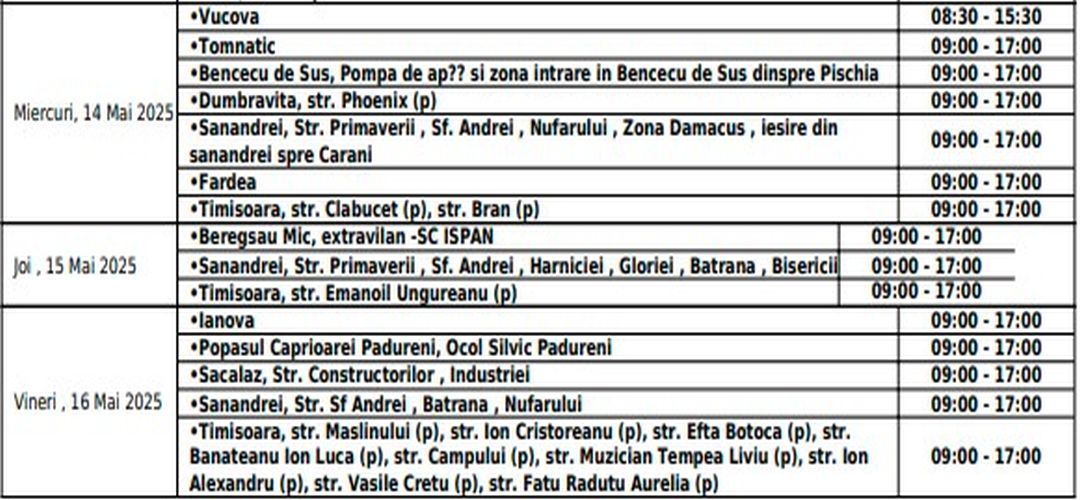 | | | |
|---|---|---|
| Miercuri, 14 Mai 2025 | •Vucova | 08:30 - 15:30 |
| | •Tomnatic | 09:00 - 17:00 |
| | •Bencecu de Sus, Pompa de ap?? si zona intrare in Bencecu de Sus dinspre Pischia | 09:00 - 17:00 |
| | •Dumbravita, str. Phoenix (p) | 09:00 - 17:00 |
| | •Sanandrei, Str. Primaverii , Sf. Andrei , Nufarului , Zona Damacus , iesire din sanandrei spre Carani | 09:00 - 17:00 |
| | •Fardea | 09:00 - 17:00 |
| | •Timisoara, str. Clabucet (p), str. Bran (p) | 09:00 - 17:00 |
| Joi , 15 Mai 2025 | •Beregsau Mic, extravilan -SC ISPAN | 09:00 - 17:00 |
| | •Sanandrei, Str. Primaverii , Sf. Andrei , Harniciei , Gloriei , Batrana , Bisericii | 09:00 - 17:00 |
| | •Timisoara, str. Emanoil Ungureanu (p) | 09:00 - 17:00 |
| Vineri , 16 Mai 2025 | •Ianova | 09:00 - 17:00 |
| | •Popasul Caprioarei Padureni, Ocol Silvic Padureni | 09:00 - 17:00 |
| | •Sacalaz, Str. Constructorilor , Industriei | 09:00 - 17:00 |
| | •Sanandrei, Str. Sf Andrei , Batrana , Nufarului | 09:00 - 17:00 |
| | •Timisoara, str. Maslinului (p), str. Ion Cristoreanu (p), str. Efta Botoca (p), str. Banateanu Ion Luca (p), str. Campului (p), str. Muzician Tempea Liviu (p), str. Ion Alexandru (p), str. Vasile Cretu (p), str. Fatu Radutu Aurelia (p) | 09:00 - 17:00 |